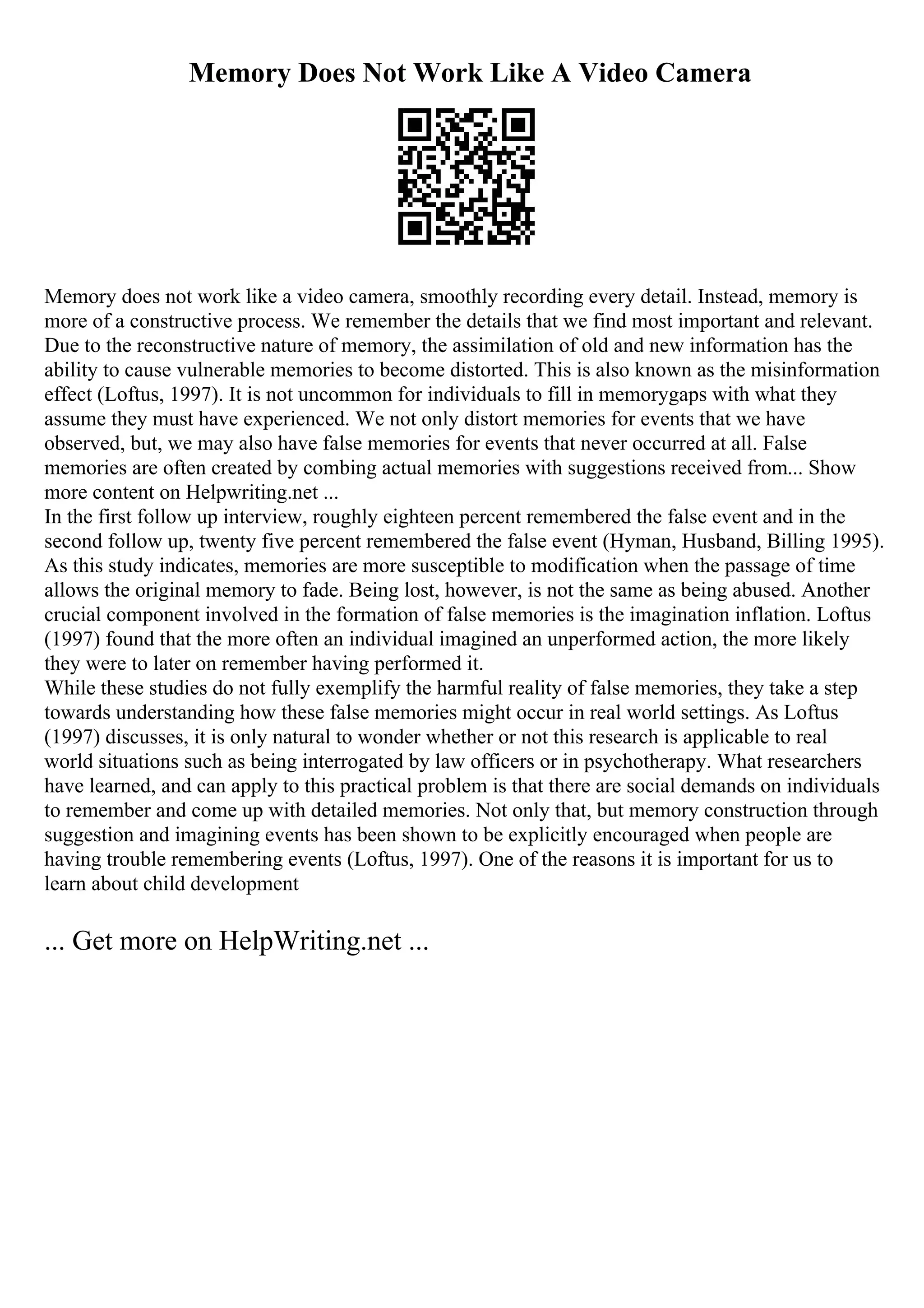 Memory Does Not Work Like A Video Camera

Memory does not work like a video camera, smoothly recording every detail. Instead, memory is more of a constructive process. We remember the details that we find most important and relevant. Due to the reconstructive nature of memory, the assimilation of old and new information has the ability to cause vulnerable memories to become distorted. This is also known as the misinformation effect (Loftus, 1997). It is not uncommon for individuals to fill in memorygaps with what they assume they must have experienced. We not only distort memories for events that we have observed, but, we may also have false memories for events that never occurred at all. False memories are often created by combing actual memories with suggestions received from... Show more content on Helpwriting.net ...
In the first follow up interview, roughly eighteen percent remembered the false event and in the second follow up, twenty five percent remembered the false event (Hyman, Husband, Billing 1995). As this study indicates, memories are more susceptible to modification when the passage of time allows the original memory to fade. Being lost, however, is not the same as being abused. Another crucial component involved in the formation of false memories is the imagination inflation. Loftus (1997) found that the more often an individual imagined an unperformed action, the more likely they were to later on remember having performed it.
While these studies do not fully exemplify the harmful reality of false memories, they take a step towards understanding how these false memories might occur in real world settings. As Loftus (1997) discusses, it is only natural to wonder whether or not this research is applicable to real world situations such as being interrogated by law officers or in psychotherapy. What researchers have learned, and can apply to this practical problem is that there are social demands on individuals to remember and come up with detailed memories. Not only that, but memory construction through suggestion and imagining events has been shown to be explicitly encouraged when people are having trouble remembering events (Loftus, 1997). One of the reasons it is important for us to learn about child development

... Get more on HelpWriting.net ...